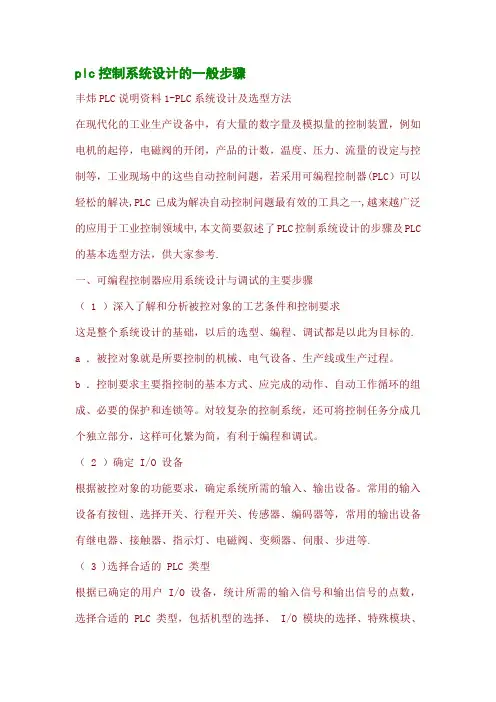 plc控制系统设计的一般步骤

丰炜PLC说明资料1-PLC系统设计及选型方法

在现代化的工业生产设备中，有大量的数字量及模拟量的控制装置，例如电机的起停，电磁阀的开闭，产品的计数，温度、压力、流量的设定与控制等，工业现场中的这些自动控制问题，若采用可编程控制器(PLC）可以轻松的解决,PLC 已成为解决自动控制问题最有效的工具之一,越来越广泛的应用于工业控制领域中,本文简要叙述了PLC控制系统设计的步骤及PLC的基本选型方法，供大家参考.

一、可编程控制器应用系统设计与调试的主要步骤

（ 1 ）深入了解和分析被控对象的工艺条件和控制要求

这是整个系统设计的基础，以后的选型、编程、调试都是以此为目标的.

a . 被控对象就是所要控制的机械、电气设备、生产线或生产过程。

b . 控制要求主要指控制的基本方式、应完成的动作、自动工作循环的组成、必要的保护和连锁等。对较复杂的控制系统，还可将控制任务分成几个独立部分，这样可化繁为简，有利于编程和调试。

（ 2 ）确定 I/O 设备

根据被控对象的功能要求，确定系统所需的输入、输出设备。常用的输入设备有按钮、选择开关、行程开关、传感器、编码器等，常用的输出设备有继电器、接触器、指示灯、电磁阀、变频器、伺服、步进等.

（ 3 )选择合适的 PLC 类型

根据已确定的用户 I/O 设备，统计所需的输入信号和输出信号的点数，选择合适的 PLC 类型，包括机型的选择、 I/O 模块的选择、特殊模块、